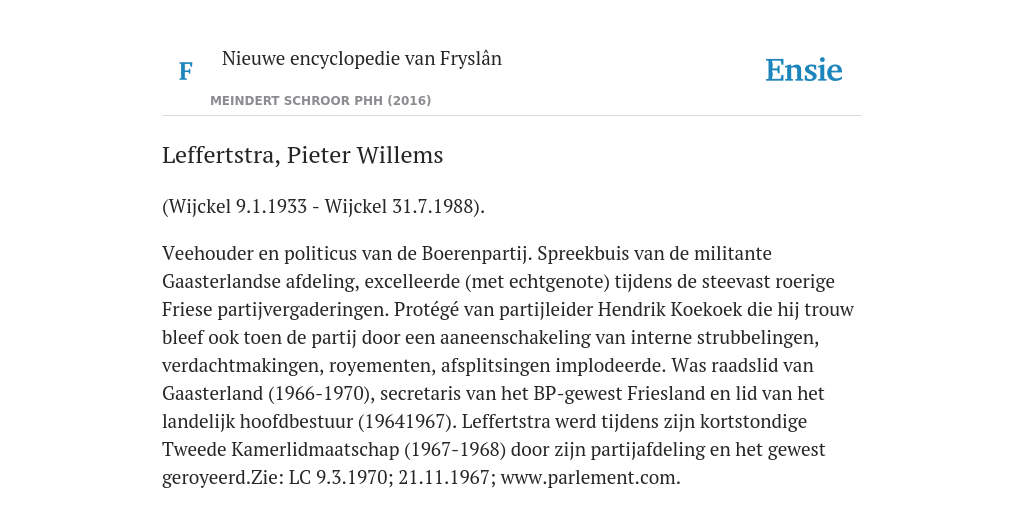 F

Nieuwe encyclopedie van Fryslân

MEINDERT SCHROOR PHH (2016)

Ensie

Leffertstra, Pieter Willems

(Wijckel 9.1.1933 - Wijckel 31.7.1988).

Veehouder en politicus van de Boerenpartij. Spreekbuis van de militante Gaasterlandse afdeling, excelleerde (met echtgenote) tijdens de steevast roerige Friese partijvergaderingen. Protégé van partijleider Hendrik Koekoek die hij trouw bleef ook toen de partij door een aaneenschakeling van interne strubbelingen, verdachtmakingen, royementen, afsplitsingen implodeerde. Was raadslid van Gaasterland (1966-1970), secretaris van het BP-gewest Friesland en lid van het landelijk hoofdbestuur (19641967). Leffertstra werd tijdens zijn kortstondige Tweede Kamerlidmaatschap (1967-1968) door zijn partijafdeling en het gewest geroyeerd.Zie: LC 9.3.1970; 21.11.1967; www.parlement.com.